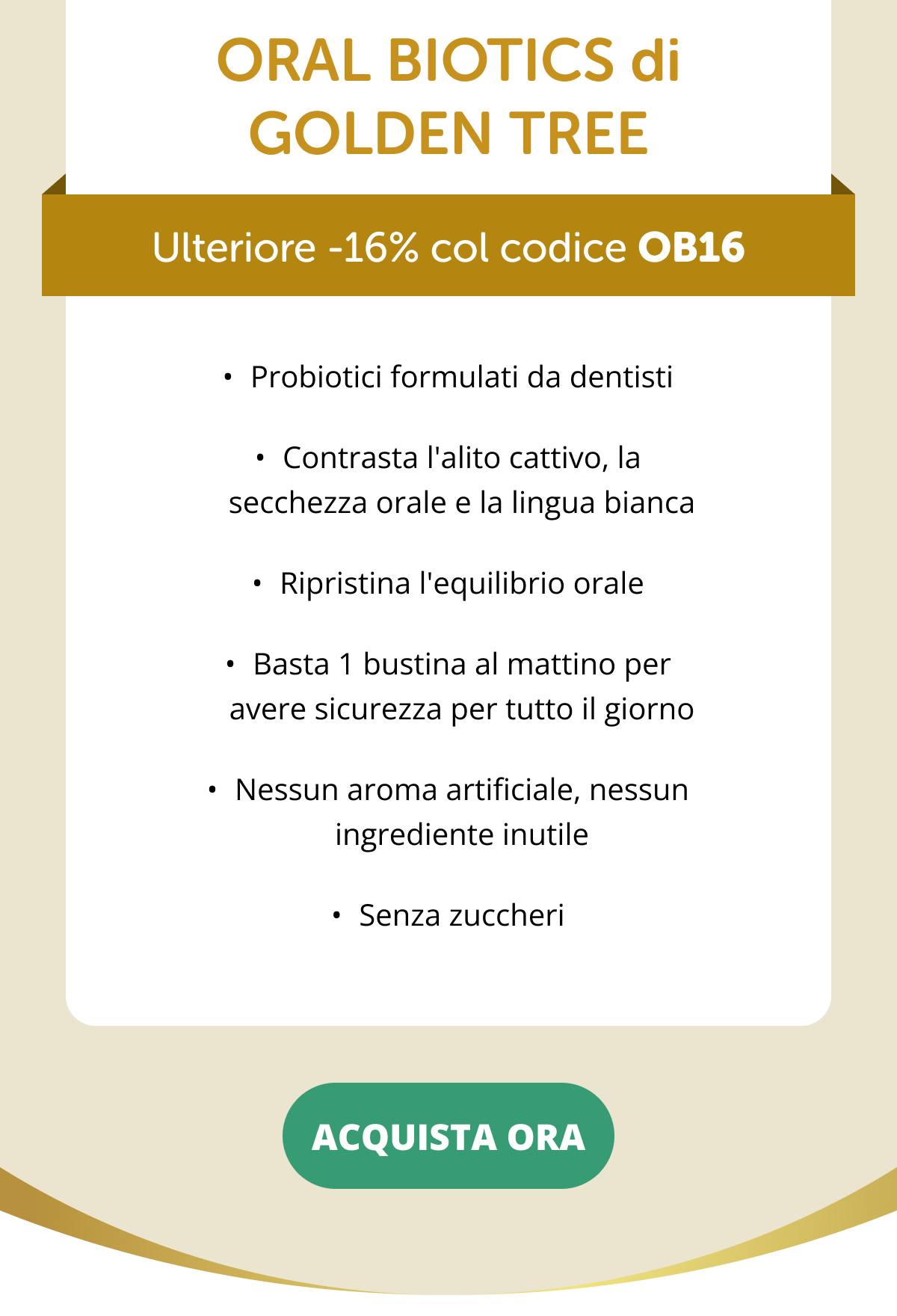 ORAL BIOTICS di GOLDEN TREE

Ulteriore -16% col codice OB16

• Probiotici formulati da dentisti

• Contrasta l'alito cattivo, la secchezza orale e la lingua bianca

• Ripristina l'equilibrio orale

• Basta 1 bustina al mattino per avere sicurezza per tutto il giorno

• Nessun aroma artificiale, nessun ingrediente inutile

• Senza zuccheri

ACQUISTA ORA